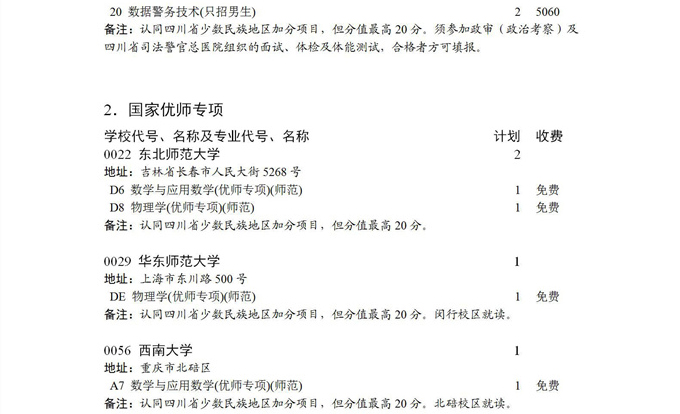 20 数据警务技术(只招男生) 2 5060

备注：认同四川省少数民族地区加分项目，但分值最高20分。须参加政审（政治考察）及四川省司法警官总医院组织的面试、体检及体能测试，合格者方可填报。

2. 国家优师专项

学校代号、名称及专业代号、名称 计划 收费

0022 东北师范大学 2

地址：吉林省长春市人民大街5268号

D6 数学与应用数学(优师专项)(师范) 1 免费

D8 物理学(优师专项)(师范) 1 免费

备注：认同四川省少数民族地区加分项目，但分值最高20分。

0029 华东师范大学 1

地址：上海市东川路500号

DE 物理学(优师专项)(师范) 1 免费

备注：认同四川省少数民族地区加分项目，但分值最高20分。闵行校区就读。

0056 西南大学 1

地址：重庆市北碚区

A7 数学与应用数学(优师专项)(师范) 1 免费

备注：认同四川省少数民族地区加分项目，但分值最高20分。北碚校区就读。